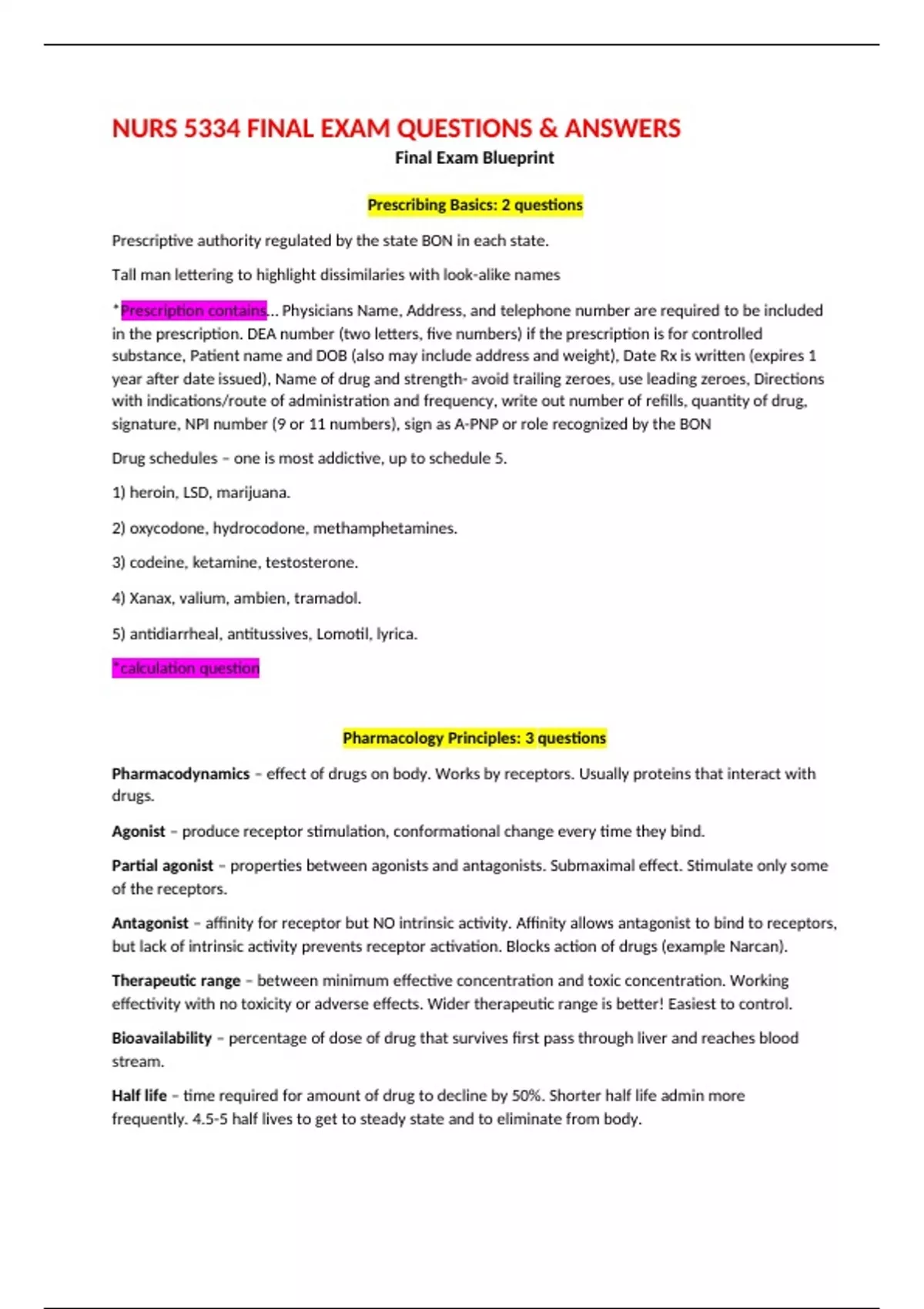 NURS 5334 FINAL EXAM QUESTIONS & ANSWERS

Final Exam Blueprint

Prescribing Basics: 2 questions

Prescriptive authority regulated by the state BON in each state.

Tall man lettering to highlight dissimilaries with look-alike names

*Prescription contains... Physicians Name, Address, and telephone number are required to be included in the prescription. DEA number (two letters, five numbers) if the prescription is for controlled substance, Patient name and DOB (also may include address and weight), Date Rx is written (expires 1 year after date issued), Name of drug and strength- avoid trailing zeroes, use leading zeroes, Directions with indications/route of administration and frequency, write out number of refills, quantity of drug, signature, NPI number (9 or 11 numbers), sign as A-PNP or role recognized by the BON

Drug schedules – one is most addictive, up to schedule 5.

1) heroin, LSD, marijuana.

2) oxycodone, hydrocodone, methamphetamines.

3) codeine, ketamine, testosterone.

4) Xanax, valium, ambien, tramadol.

5) antidiarrheal, antitussives, Lomotil, lyrica.

*calculation question

Pharmacology Principles: 3 questions

Pharmacodynamics – effect of drugs on body. Works by receptors. Usually proteins that interact with drugs.

Agonist – produce receptor stimulation, conformational change every time they bind.

Partial agonist – properties between agonists and antagonists. Submaximal effect. Stimulate only some of the receptors.

Antagonist – affinity for receptor but NO intrinsic activity. Affinity allows antagonist to bind to receptors, but lack of intrinsic activity prevents receptor activation. Blocks action of drugs (example Narcan).

Therapeutic range – between minimum effective concentration and toxic concentration. Working effectivity with no toxicity or adverse effects. Wider therapeutic range is better! Easiest to control.

Bioavailability – percentage of dose of drug that survives first pass through liver and reaches blood stream.

Half life – time required for amount of drug to decline by 50%. Shorter half life admin more frequently. 4.5-5 half lives to get to steady state and to eliminate from body.